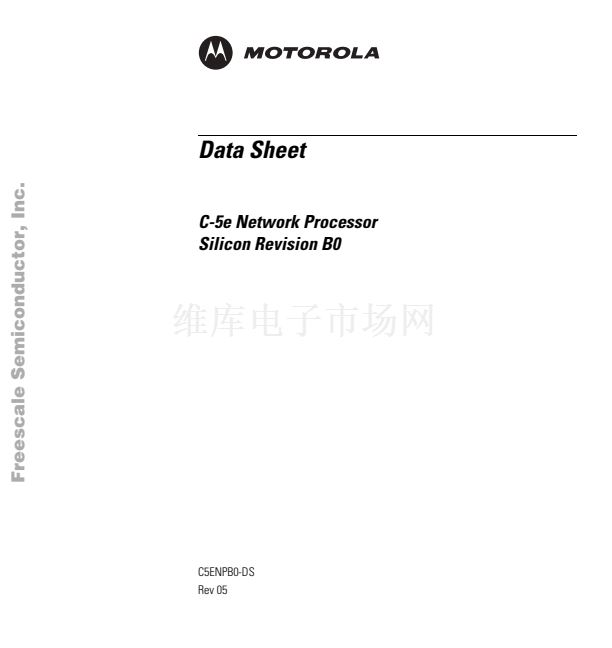 MOTOROLA

Data Sheet

C-5e Network Processor
Silicon Revision B0

C5ENPB0-DS
Rev 05

Freescale Semiconductor, Inc.

维库电子市场网